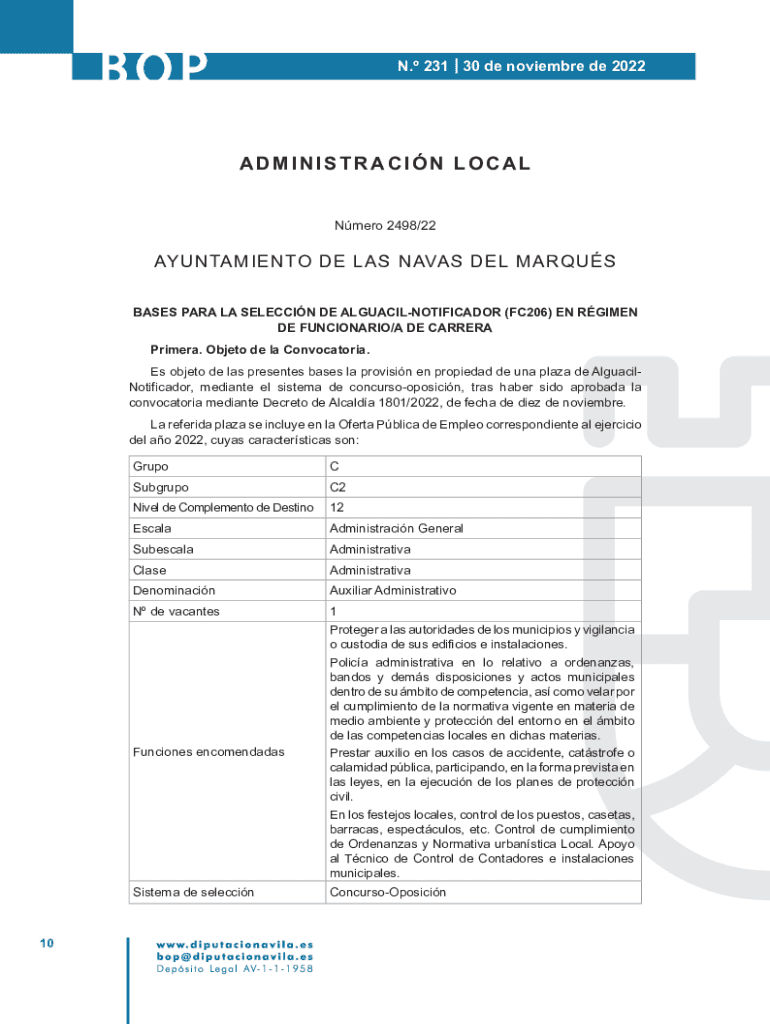 BOP

N.º 231 | 30 de noviembre de 2022

ADMINISTRACIÓN LOCAL

Número 2498/22

AYUNTAMIENTO DE LAS NAVAS DEL MARQUÉS

BASES PARA LA SELECCIÓN DE ALGUACIL-NOTIFICADOR (FC206) EN RÉGIMEN DE FUNCIONARIO/A DE CARRERA

Primera. Objeto de la Convocatoria.

Es objeto de las presentes bases la provisión en propiedad de una plaza de Alguacil-Notificador, mediante el sistema de concurso-oposición, tras haber sido aprobada la convocatoria mediante Decreto de Alcaldía 1801/2022, de fecha de diez de noviembre.

La referida plaza se incluye en la Oferta Pública de Empleo correspondiente al ejercicio del año 2022, cuyas características son:

| Grupo | C |
|---|---|
| Subgrupo | C2 |
| Nivel de Complemento de Destino | 12 |
| Escala | Administración General |
| Subescala | Administrativa |
| Clase | Administrativa |
| Denominación | Auxiliar Administrativo |
| Nº de vacantes | 1 |
| Funciones encomendadas | Proteger a las autoridades de los municipios y vigilancia o custodia de sus edificios e instalaciones. Policía administrativa en lo relativo a ordenanzas, bandos y demás disposiciones y actos municipales dentro de su ámbito de competencia, así como velar por el cumplimiento de la normativa vigente en materia de medio ambiente y protección del entorno en el ámbito de las competencias locales en dichas materias. Prestar auxilio en los casos de accidente, catástrofe o calamidad pública, participando, en la forma prevista en las leyes, en la ejecución de los planes de protección civil. En los festejos locales, control de los puestos, casetas, barracas, espectáculos, etc. Control de cumplimiento de Ordenanzas y Normativa urbanística Local. Apoyo al Técnico de Control de Contadores e instalaciones municipales. |
| Sistema de selección | Concurso-Oposición |

10

www.diputacionavila.es
bop@diputacionavila.es
Depósito Legal AV-1-1-1958